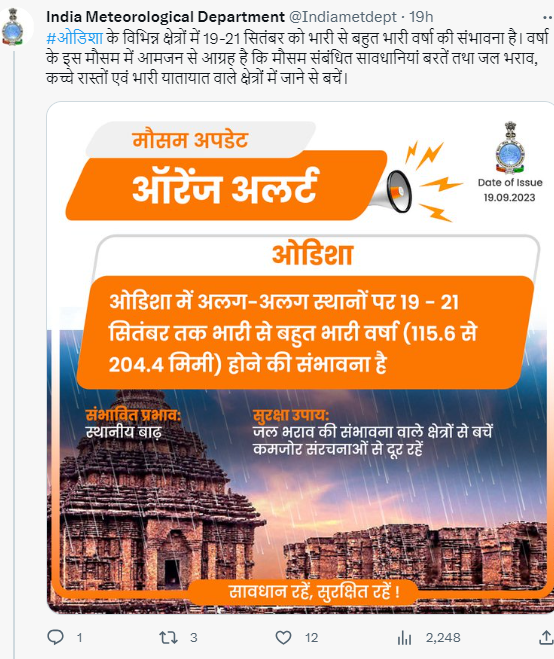 India Meteorological Department @Indiametdept · 19h
#ओडिशा के विभिन्न क्षेत्रों में 19-21 सितंबर को भारी से बहुत भारी वर्षा की संभावना है। वर्षा के इस मौसम में आमजन से आग्रह है कि मौसम संबंधित सावधानियां बरतें तथा जल भराव, कच्चे रास्तों एवं भारी यातायात वाले क्षेत्रों में जाने से बचें।

मौसम अपडेट
ऑरेंज अलर्ट

Date of Issue
19.09.2023

ओडिशा

ओडिशा में अलग-अलग स्थानों पर 19 - 21 सितंबर तक भारी से बहुत भारी वर्षा (115.6 से 204.4 मिमी) होने की संभावना है

संभावित प्रभाव:
स्थानीय बाढ़

सुरक्षा उपाय:
जल भराव की संभावना वाले क्षेत्रों से बचें
कमजोर संरचनाओं से दूर रहें

सावधान रहें, सुरक्षित रहें !

1 3 12 2,248